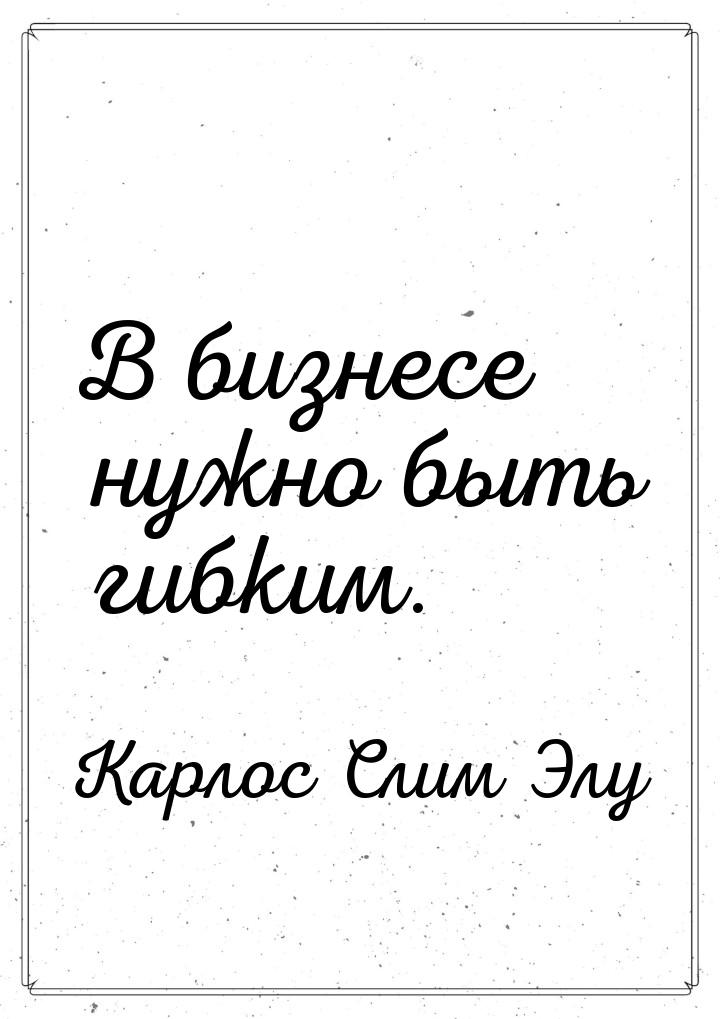 В бизнесе нужно быть гибким.

Карлос Слим Элу